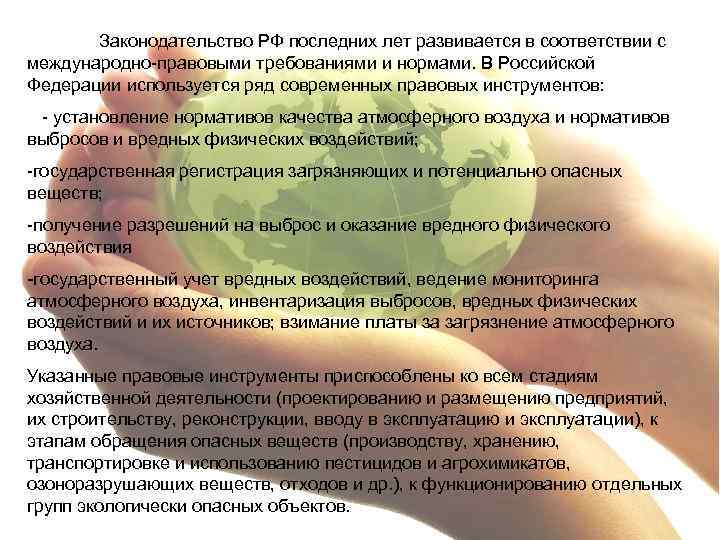 Законодательство РФ последних лет развивается в соответствии с международно-правовыми требованиями и нормами. В Российской Федерации используется ряд современных правовых инструментов:

- установление нормативов качества атмосферного воздуха и нормативов выбросов и вредных физических воздействий;

-государственная регистрация загрязняющих и потенциально опасных веществ;

-получение разрешений на выброс и оказание вредного физического воздействия

-государственный учет вредных воздействий, ведение мониторинга атмосферного воздуха, инвентаризация выбросов, вредных физических воздействий и их источников; взимание платы за загрязнение атмосферного воздуха.

Указанные правовые инструменты приспособлены ко всем стадиям хозяйственной деятельности (проектированию и размещению предприятий, их строительству, реконструкции, вводу в эксплуатацию и эксплуатации), к этапам обращения опасных веществ (производству, хранению, транспортировке и использованию пестицидов и агрохимикатов, озоноразрушающих веществ, отходов и др.), к функционированию отдельных групп экологически опасных объектов.